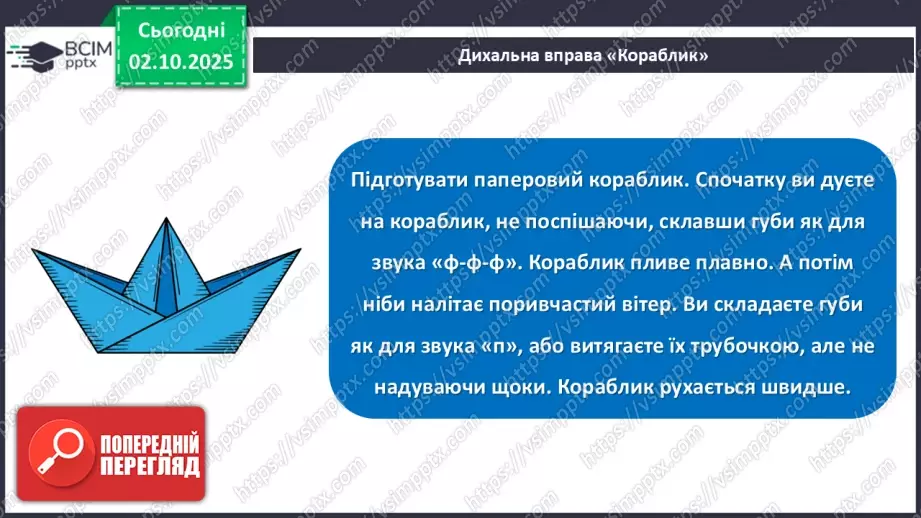 ВСІМ pptx

Сьогодні 02.10.2025

Дихальна вправа «Кораблик»

Підготувати паперовий кораблик. Спочатку ви дуєте на кораблик, не поспішаючи, склавши губи як для звука «ф-ф-ф». Кораблик пливе плавно. А потім ніби налітає поривчастий вітер. Ви складаєте губи як для звука «п», або витягаєте їх трубочкою, але не надуваючи щоки. Кораблик рухається швидше.

ПОПЕРЕДНІЙ ПЕРЕГЛЯД

https://vsimpptx.com